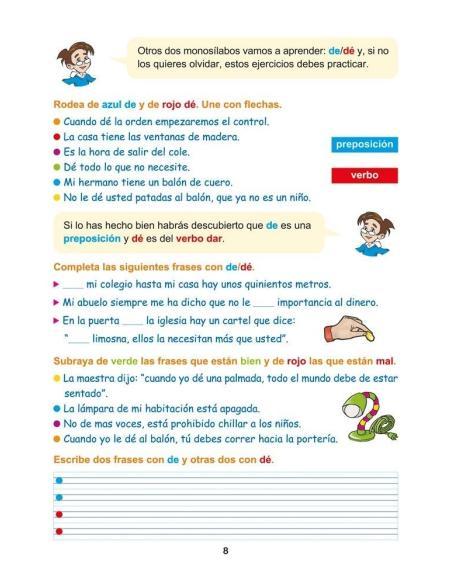 Otros dos monosílabos vamos a aprender: de/dé y, si no los quieres olvidar, estos ejercicios debes practicar.

Rodea de azul de y de rojo dé. Une con flechas.

Cuando dé la orden empezaremos el control.
La casa tiene las ventanas de madera.
Es la hora de salir del cole.
Dé todo lo que no necesite.
Mi hermano tiene un balón de cuero.
No le dé usted patadas al balón, que ya no es un niño.

preposición

verbo

Si lo has hecho bien habrás descubierto que de es una preposición y dé es del verbo dar.

Completa las siguientes frases con de/dé.

____ mi colegio hasta mi casa hay unos quinientos metros.
Mi abuelo siempre me ha dicho que no le ____ importancia al dinero.
En la puerta ____ la iglesia hay un cartel que dice: "____ limosna, ellos la necesitan más que usted".

Subraya de verde las frases que están bien y de rojo las que están mal.

La maestra dijo: "cuando yo dé una palmada, todo el mundo debe de estar sentado".
La lámpara de mi habitación está apagada.
No de mas voces, está prohibido chillar a los niños.
Cuando yo le dé al balón, tú debes correr hacia la portería.

Escribe dos frases con de y otras dos con dé.

8